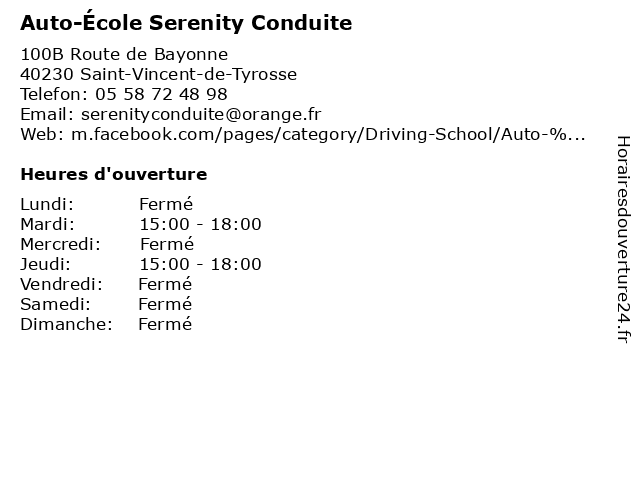 Auto-École Serenity Conduite

100B Route de Bayonne
40230 Saint-Vincent-de-Tyrosse
Telefon: 05 58 72 48 98
Email: serenityconduite@orange.fr
Web: m.facebook.com/pages/category/Driving-School/Auto-%...

Heures d'ouverture

| | |
|---|---|
| Lundi: | Fermé |
| Mardi: | 15:00 - 18:00 |
| Mercredi: | Fermé |
| Jeudi: | 15:00 - 18:00 |
| Vendredi: | Fermé |
| Samedi: | Fermé |
| Dimanche: | Fermé |

Horairesdouverture24.fr